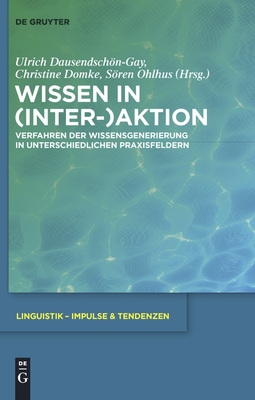 DE GRUYTER

Ulrich Dausendschön-Gay, Christine Domke, Sören Ohlhus (Hrsg.)

WISSEN IN (INTER-)AKTION

VERFAHREN DER WISSENSGENERIERUNG IN UNTERSCHIEDLICHEN PRAXISFELDERN

LINGUISTIK – IMPULSE & TENDENZEN

DE G